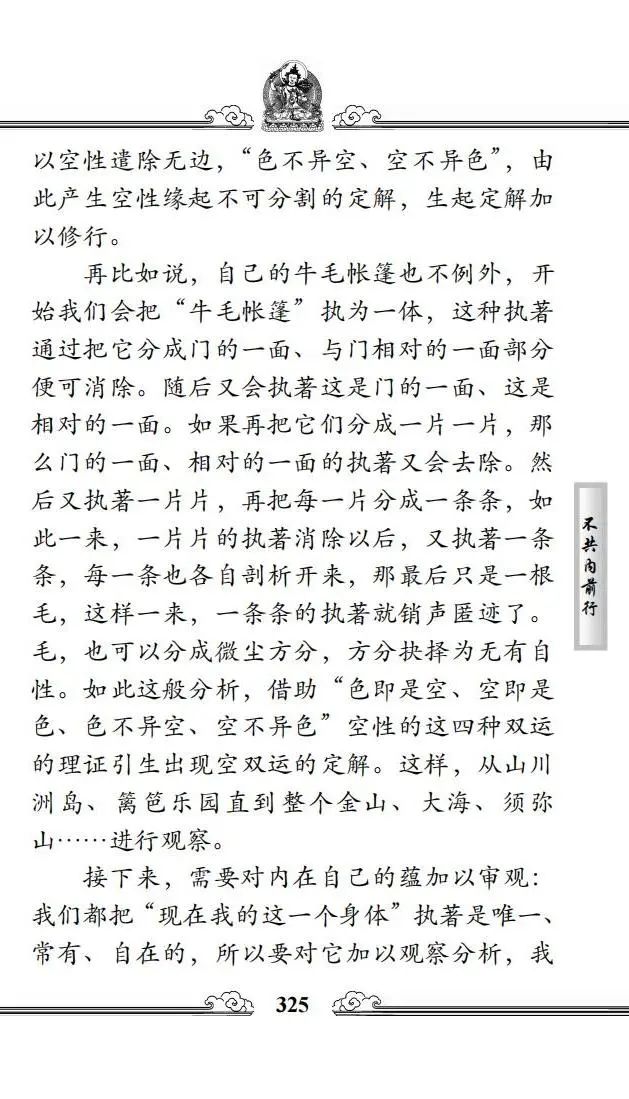 以空性遣除无边，“色不异空、空不异色”，由此产生空性缘起不可分割的定解，生起定解加以修行。

再比如说，自己的牛毛帐篷也不例外，开始我们会把“牛毛帐篷”执为一体，这种执著通过把它分成门的一面、与门相对的一面部分便可消除。随后又会执著这是门的一面、这是相对的一面。如果再把它们分成一片一片，那么门的一面、相对的一面的执著又会去除。然后又执著一片片，再把每一片分成一条条，如此一来，一片片的执著消除以后，又执著一条条，每一条也各自剖析开来，那最后只是一根毛，这样一来，一条条的执著就销声匿迹了。毛，也可以分成微尘方分，方分抉择为无有自性。如此这般分析，借助“色即是空、空即是色、色不异空、空不异色”空性的这四种双运的理证引生出现空双运的定解。这样，从山川洲岛、篱笆乐园直到整个金山、大海、须弥山……进行观察。

接下来，需要对内在自己的蕴加以审观：我们都把“现在我的这一个身体”执著是唯一、常有、自在的，所以要对它加以观察分析，我

不共内前行

325